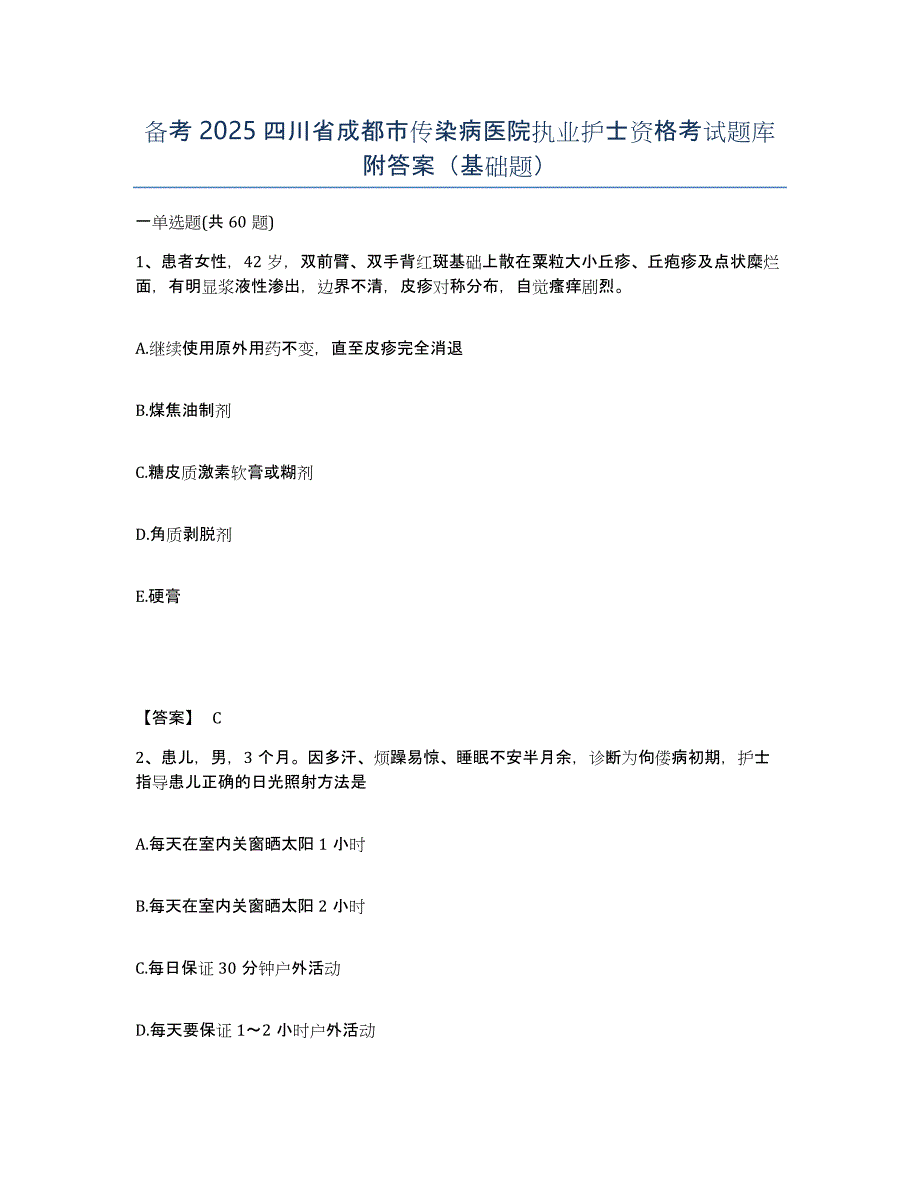 备考 2025 四川省成都市传染病医院执业护士资格考试题库附答案（基础题）

一单选题(共 60 题)

1、患者女性，42 岁，双前臂、双手背红斑基础上散在粟粒大小丘疹、丘疱疹及点状糜烂面，有明显浆液性渗出，边界不清，皮疹对称分布，自觉瘙痒剧烈。

A.继续使用原外用药不变，直至皮疹完全消退

B.煤焦油制剂

C.糖皮质激素软膏或糊剂

D.角质剥脱剂

E.硬膏

【答案】 C

2、患儿，男，3 个月。因多汗、烦躁易惊、睡眠不安半月余，诊断为佝偻病初期，护士指导患儿正确的日光照射方法是

A.每天在室内关窗晒太阳 1 小时

B.每天在室内关窗晒太阳 2 小时

C.每日保证 30 分钟户外活动

D.每天要保证 1～2 小时户外活动